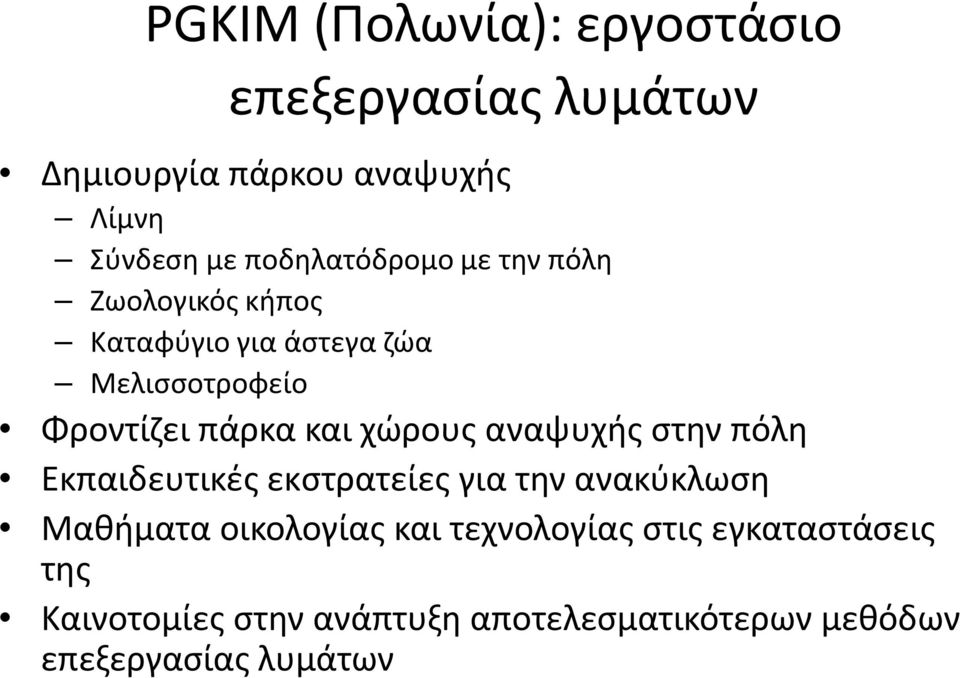 PGKIM (Πολωνία): εργοστάσιο επεξεργασίας λυμάτων

• Δημιουργία πάρκου αναψυχής
– Λίμνη
– Σύνδεση με ποδηλατόδρομο με την πόλη
– Ζωολογικός κήπος
– Καταφύγιο για άστεγα ζώα
– Μελισσοτροφείο
• Φροντίζει πάρκα και χώρους αναψυχής στην πόλη
• Εκπαιδευτικές εκστρατείες για την ανακύκλωση
• Μαθήματα οικολογίας και τεχνολογίας στις εγκαταστάσεις της
• Καινοτομίες στην ανάπτυξη αποτελεσματικότερων μεθόδων επεξεργασίας λυμάτων